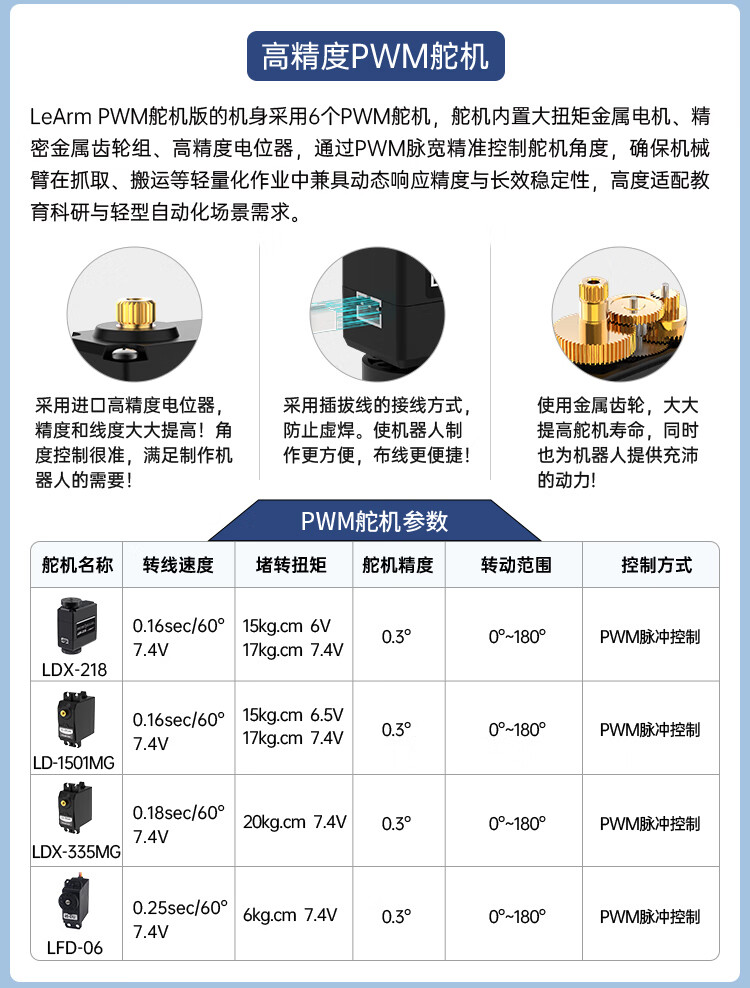 高精度PWM舵机

LeArm PWM舵机版的机身采用6个PWM舵机，舵机内置大扭矩金属电机、精密金属齿轮组、高精度电位器，通过PWM脉宽精准控制舵机角度，确保机械臂在抓取、搬运等轻量化作业中兼具动态响应精度与长效稳定性，高度适配教育科研与轻型自动化场景需求。

采用进口高精度电位器，精度和线度大大提高！角度控制很准，满足制作机器人的需要！

采用插拔线的接线方式，防止虚焊。使机器人制作更方便，布线更便捷！

使用金属齿轮，大大提高舵机寿命，同时也为机器人提供充沛的动力！

PWM舵机参数

| 舵机名称 | 转线速度 | 堵转扭矩 | 舵机精度 | 转动范围 | 控制方式 |
|---|---|---|---|---|---|
| LDX-218 | 0.16sec/60° 7.4V | 15kg.cm 6V 17kg.cm 7.4V | 0.3° | 0°~180° | PWM脉冲控制 |
| LD-1501MG | 0.16sec/60° 7.4V | 15kg.cm 6.5V 17kg.cm 7.4V | 0.3° | 0°~180° | PWM脉冲控制 |
| LDX-335MG | 0.18sec/60° 7.4V | 20kg.cm 7.4V | 0.3° | 0°~180° | PWM脉冲控制 |
| LFD-06 | 0.25sec/60° 7.4V | 6kg.cm 7.4V | 0.3° | 0°~180° | PWM脉冲控制 |